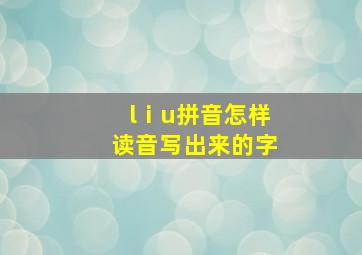 l i u拼音怎样
读音写出来的字